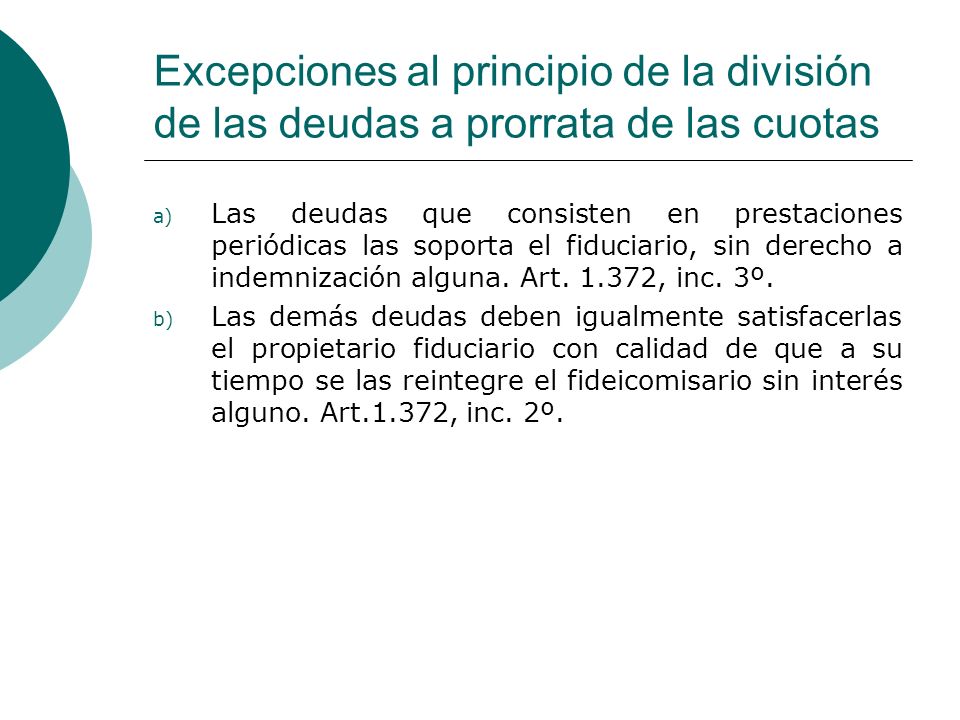 Excepciones al principio de la división de las deudas a prorrata de las cuotas

a) Las deudas que consisten en prestaciones periódicas las soporta el fiduciario, sin derecho a indemnización alguna. Art. 1.372, inc. 3º.

b) Las demás deudas deben igualmente satisfacerlas el propietario fiduciario con calidad de que a su tiempo se las reintegre el fideicomisario sin interés alguno. Art.1.372, inc. 2º.